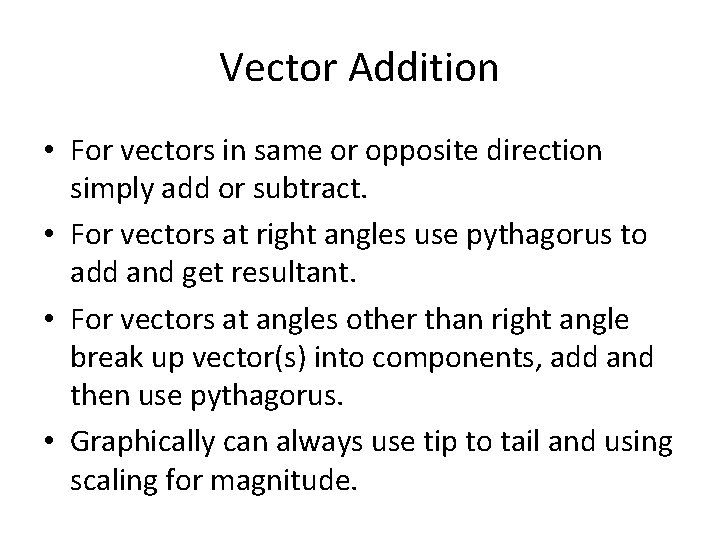 Vector Addition

• For vectors in same or opposite direction simply add or subtract.
• For vectors at right angles use pythagorus to add and get resultant.
• For vectors at angles other than right angle break up vector(s) into components, add and then use pythagorus.
• Graphically can always use tip to tail and using scaling for magnitude.